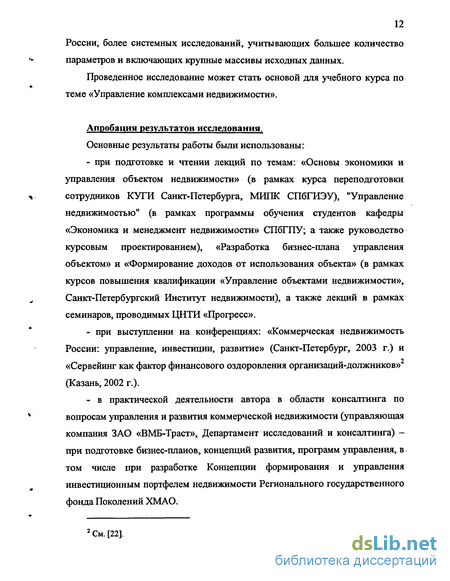 12

России, более системных исследований, учитывающих большее количество параметров и включающих крупные массивы исходных данных.

Проведенное исследование может стать основой для учебного курса по теме «Управление комплексами недвижимости».

Апробация результатов исследования.

Основные результаты работы были использованы:

- при подготовке и чтении лекций по темам: «Основы экономики и управления объектом недвижимости» (в рамках курса переподготовки сотрудников КУГИ Санкт-Петербурга, МИПК СПбГИЭУ), "Управление недвижимостью" (в рамках программы обучения студентов кафедры «Экономика и менеджмент недвижимости» СПбГПУ; а также руководство курсовым проектированием), «Разработка бизнес-плана управления объектом» и «Формирование доходов от использования объекта» (в рамках курсов повышения квалификации «Управление объектами недвижимости», Санкт-Петербургский Институт недвижимости), а также лекций в рамках семинаров, проводимых ЦНТИ «Прогресс».

- при выступлении на конференциях: «Коммерческая недвижимость России: управление, инвестиции, развитие» (Санкт-Петербург, 2003 г.) и «Сервейинг как фактор финансового оздоровления организаций-должников»$^2$ (Казань, 2002 г.).

- в практической деятельности автора в области консалтинга по вопросам управления и развития коммерческой недвижимости (управляющая компания ЗАО «ВМБ-Траст», Департамент исследований и консалтинга) – при подготовке бизнес-планов, концепций развития, программ управления, в том числе при разработке Концепции формирования и управления инвестиционным портфелем недвижимости Регионального государственного фонда Поколений ХМАО.

$^2$ См. [22].

dsLib.net
библиотека диссертаций